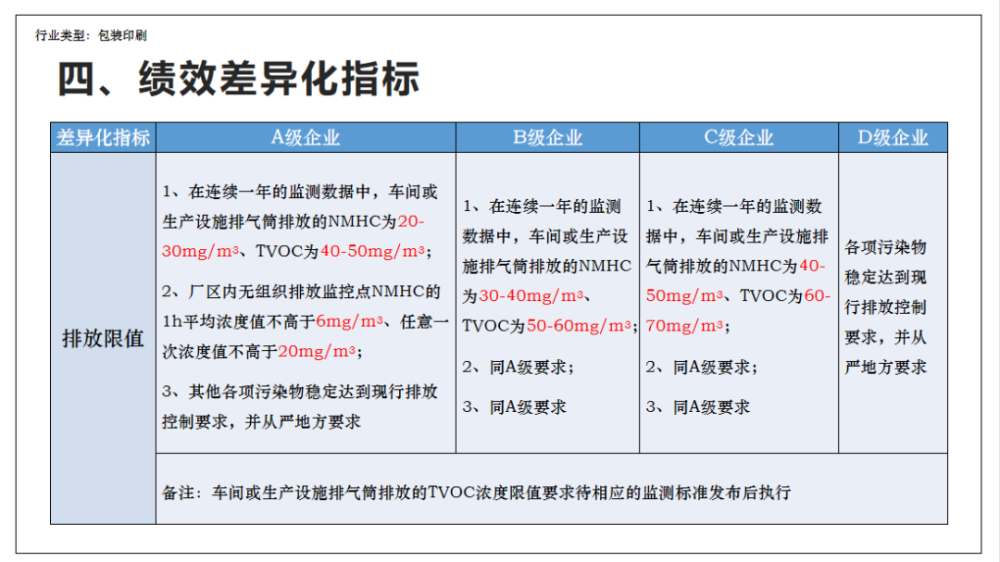 行业类型：包装印刷

四、绩效差异化指标

| 差异化指标 | A级企业 | B级企业 | C级企业 | D级企业 |
|---|---|---|---|---|
| 排放限值 | 1、在连续一年的监测数据中，车间或生产设施排气筒排放的NMHC为20-30mg/m³、TVOC为40-50mg/m³；<br>2、厂区内无组织排放监控点NMHC的1h平均浓度值不高于6mg/m³、任意一次浓度值不高于20mg/m³；<br>3、其他各项污染物稳定达到现行排放控制要求，并从严地方要求 | 1、在连续一年的监测数据中，车间或生产设施排气筒排放的NMHC为30-40mg/m³、TVOC为50-60mg/m³；<br>2、同A级要求；<br>3、同A级要求 | 1、在连续一年的监测数据中，车间或生产设施排气筒排放的NMHC为40-50mg/m³、TVOC为60-70mg/m³；<br>2、同A级要求；<br>3、同A级要求 | 各项污染物稳定达到现行排放控制要求，并从严地方要求 |
| | 备注：车间或生产设施排气筒排放的TVOC浓度限值要求待相应的监测标准发布后执行 | | | |